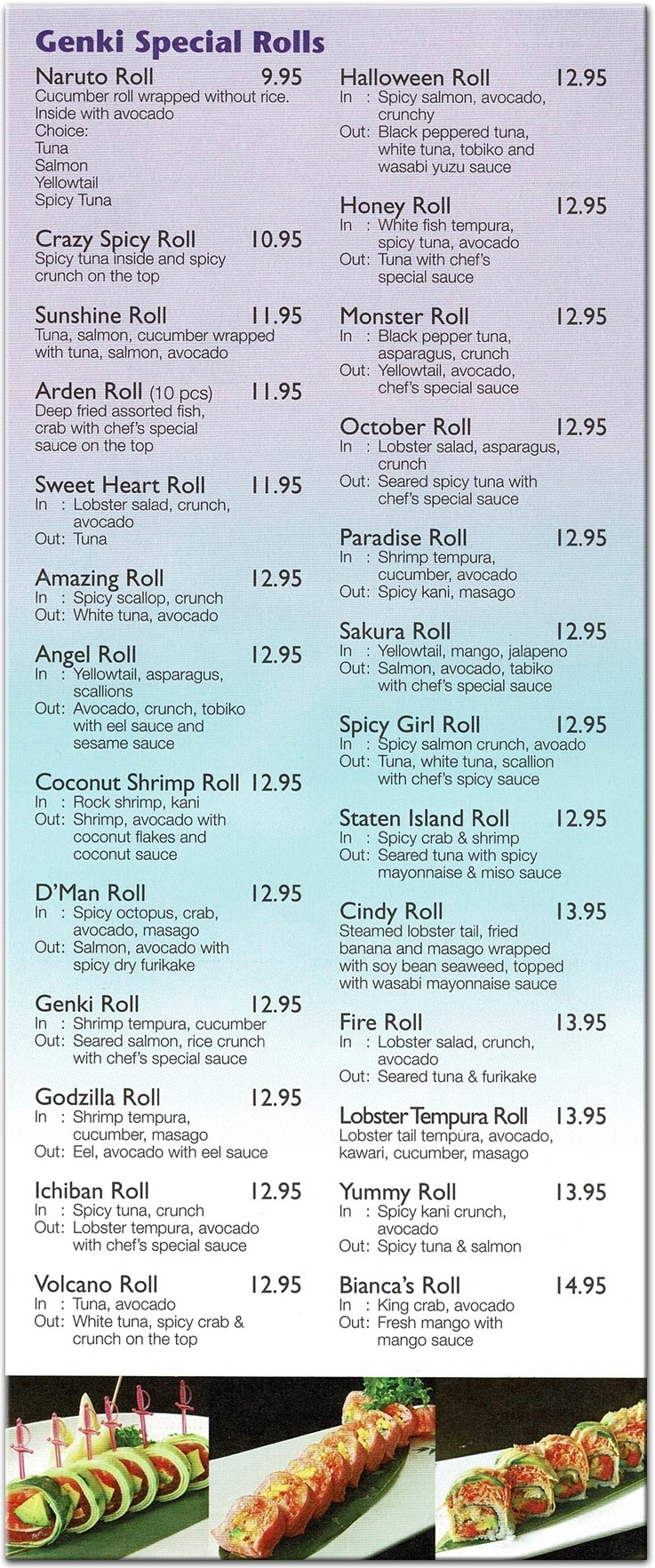 Genki Special Rolls

Naruto Roll 9.95
Cucumber roll wrapped without rice. Inside with avocado
Choice:
Tuna
Salmon
Yellowtail
Spicy Tuna

Crazy Spicy Roll 10.95
Spicy tuna inside and spicy crunch on the top

Sunshine Roll 11.95
Tuna, salmon, cucumber wrapped with tuna, salmon, avocado

Arden Roll (10 pcs) 11.95
Deep fried assorted fish, crab with chef's special sauce on the top

Sweet Heart Roll 11.95
In : Lobster salad, crunch, avocado
Out: Tuna

Amazing Roll 12.95
In : Spicy scallop, crunch
Out: White tuna, avocado

Angel Roll 12.95
In : Yellowtail, asparagus, scallions
Out: Avocado, crunch, tobiko with eel sauce and sesame sauce

Coconut Shrimp Roll 12.95
In : Rock shrimp, kani
Out: Shrimp, avocado with coconut flakes and coconut sauce

D'Man Roll 12.95
In : Spicy octopus, crab, avocado, masago
Out: Salmon, avocado with spicy dry furikake

Genki Roll 12.95
In : Shrimp tempura, cucumber
Out: Seared salmon, rice crunch with chef's special sauce

Godzilla Roll 12.95
In : Shrimp tempura, cucumber, masago
Out: Eel, avocado with eel sauce

Ichiban Roll 12.95
In : Spicy tuna, crunch
Out: Lobster tempura, avocado with chef's special sauce

Volcano Roll 12.95
In : Tuna, avocado
Out: White tuna, spicy crab & crunch on the top

Halloween Roll 12.95
In : Spicy salmon, avocado, crunchy
Out: Black peppered tuna, white tuna, tobiko and wasabi yuzu sauce

Honey Roll 12.95
In : White fish tempura, spicy tuna, avocado
Out: Tuna with chef's special sauce

Monster Roll 12.95
In : Black pepper tuna, asparagus, crunch
Out: Yellowtail, avocado, chef's special sauce

October Roll 12.95
In : Lobster salad, asparagus, crunch
Out: Seared spicy tuna with chef's special sauce

Paradise Roll 12.95
In : Shrimp tempura, cucumber, avocado
Out: Spicy kani, masago

Sakura Roll 12.95
In : Yellowtail, mango, jalapeno
Out: Salmon, avocado, tabiko with chef's special sauce

Spicy Girl Roll 12.95
In : Spicy salmon crunch, avoado
Out: Tuna, white tuna, scallion with chef's spicy sauce

Staten Island Roll 12.95
In : Spicy crab & shrimp
Out: Seared tuna with spicy mayonnaise & miso sauce

Cindy Roll 13.95
Steamed lobster tail, fried banana and masago wrapped with soy bean seaweed, topped with wasabi mayonnaise sauce

Fire Roll 13.95
In : Lobster salad, crunch, avocado
Out: Seared tuna & furikake

Lobster Tempura Roll 13.95
Lobster tail tempura, avocado, kawari, cucumber, masago

Yummy Roll 13.95
In : Spicy kani crunch, avocado
Out: Spicy tuna & salmon

Bianca's Roll 14.95
In : King crab, avocado
Out: Fresh mango with mango sauce